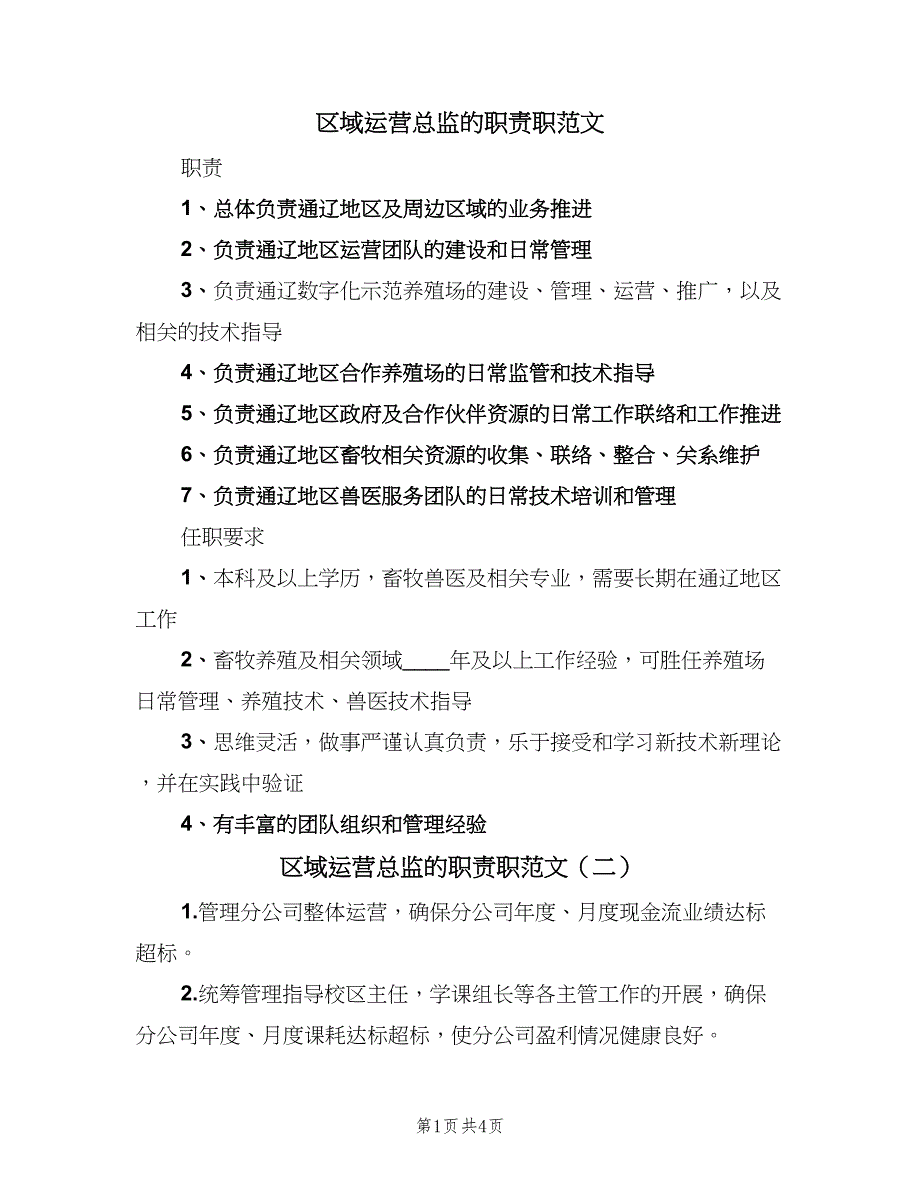 区域运营总监的职责职范文

职责

1、总体负责通辽地区及周边区域的业务推进

2、负责通辽地区运营团队的建设和日常管理

3、负责通辽数字化示范养殖场的建设、管理、运营、推广，以及相关的技术指导

4、负责通辽地区合作养殖场的日常监管和技术指导

5、负责通辽地区政府及合作伙伴资源的日常工作联络和工作推进

6、负责通辽地区畜牧相关资源的收集、联络、整合、关系维护

7、负责通辽地区兽医服务团队的日常技术培训和管理

任职要求

1、本科及以上学历，畜牧兽医及相关专业，需要长期在通辽地区工作

2、畜牧养殖及相关领域____年及以上工作经验，可胜任养殖场日常管理、养殖技术、兽医技术指导

3、思维灵活，做事严谨认真负责，乐于接受和学习新技术新理论，并在实践中验证

4、有丰富的团队组织和管理经验

区域运营总监的职责职范文（二）

1.管理分公司整体运营，确保分公司年度、月度现金流业绩达标超标。

2.统筹管理指导校区主任，学课组长等各主管工作的开展，确保分公司年度、月度课耗达标超标，使分公司盈利情况健康良好。

第1页 共4页